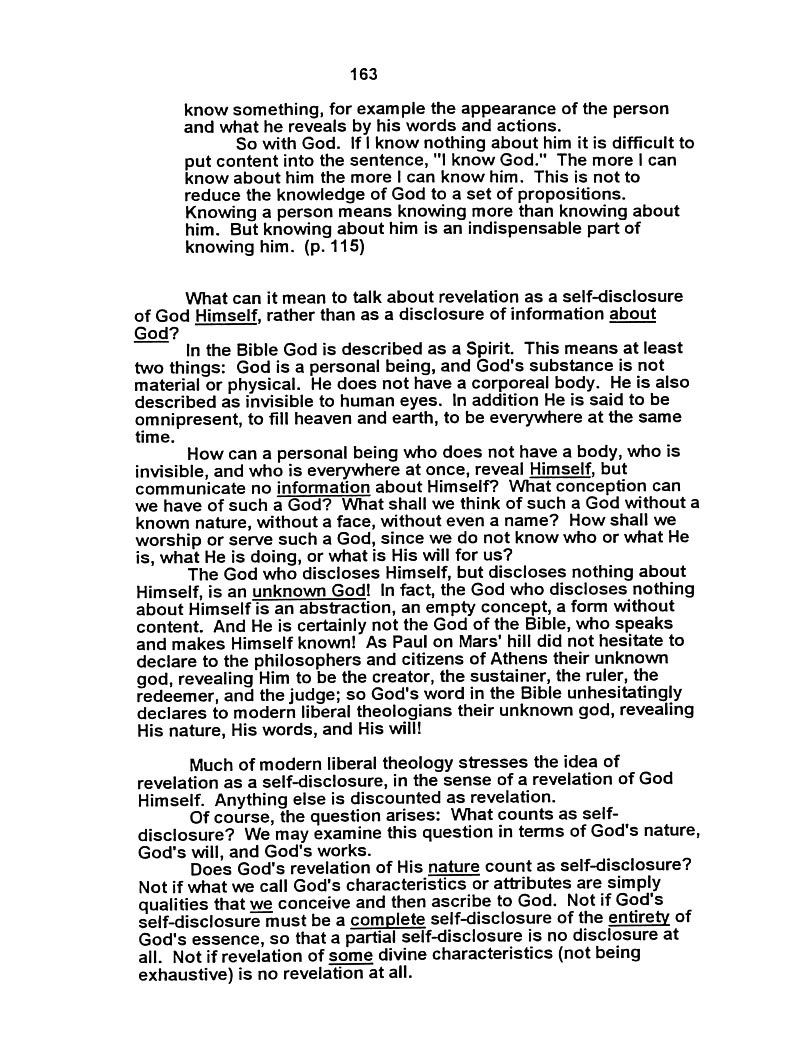 163

know something, for example the appearance of the person and what he reveals by his words and actions.

So with God. If I know nothing about him it is difficult to put content into the sentence, "I know God." The more I can know about him the more I can know him. This is not to reduce the knowledge of God to a set of propositions. Knowing a person means knowing more than knowing about him. But knowing about him is an indispensable part of knowing him. (p. 115)

What can it mean to talk about revelation as a self-disclosure of God Himself, rather than as a disclosure of information about God?

In the Bible God is described as a Spirit. This means at least two things: God is a personal being, and God's substance is not material or physical. He does not have a corporeal body. He is also described as invisible to human eyes. In addition He is said to be omnipresent, to fill heaven and earth, to be everywhere at the same time.

How can a personal being who does not have a body, who is invisible, and who is everywhere at once, reveal Himself, but communicate no information about Himself? What conception can we have of such a God? What shall we think of such a God without a known nature, without a face, without even a name? How shall we worship or serve such a God, since we do not know who or what He is, what He is doing, or what is His will for us?

The God who discloses Himself, but discloses nothing about Himself, is an unknown God! In fact, the God who discloses nothing about Himself is an abstraction, an empty concept, a form without content. And He is certainly not the God of the Bible, who speaks and makes Himself known! As Paul on Mars' hill did not hesitate to declare to the philosophers and citizens of Athens their unknown god, revealing Him to be the creator, the sustainer, the ruler, the redeemer, and the judge; so God's word in the Bible unhesitatingly declares to modern liberal theologians their unknown god, revealing His nature, His words, and His will!

Much of modern liberal theology stresses the idea of revelation as a self-disclosure, in the sense of a revelation of God Himself. Anything else is discounted as revelation.

Of course, the question arises: What counts as self-disclosure? We may examine this question in terms of God's nature, God's will, and God's works.

Does God's revelation of His nature count as self-disclosure? Not if what we call God's characteristics or attributes are simply qualities that we conceive and then ascribe to God. Not if God's self-disclosure must be a complete self-disclosure of the entirety of God's essence, so that a partial self-disclosure is no disclosure at all. Not if revelation of some divine characteristics (not being exhaustive) is no revelation at all.